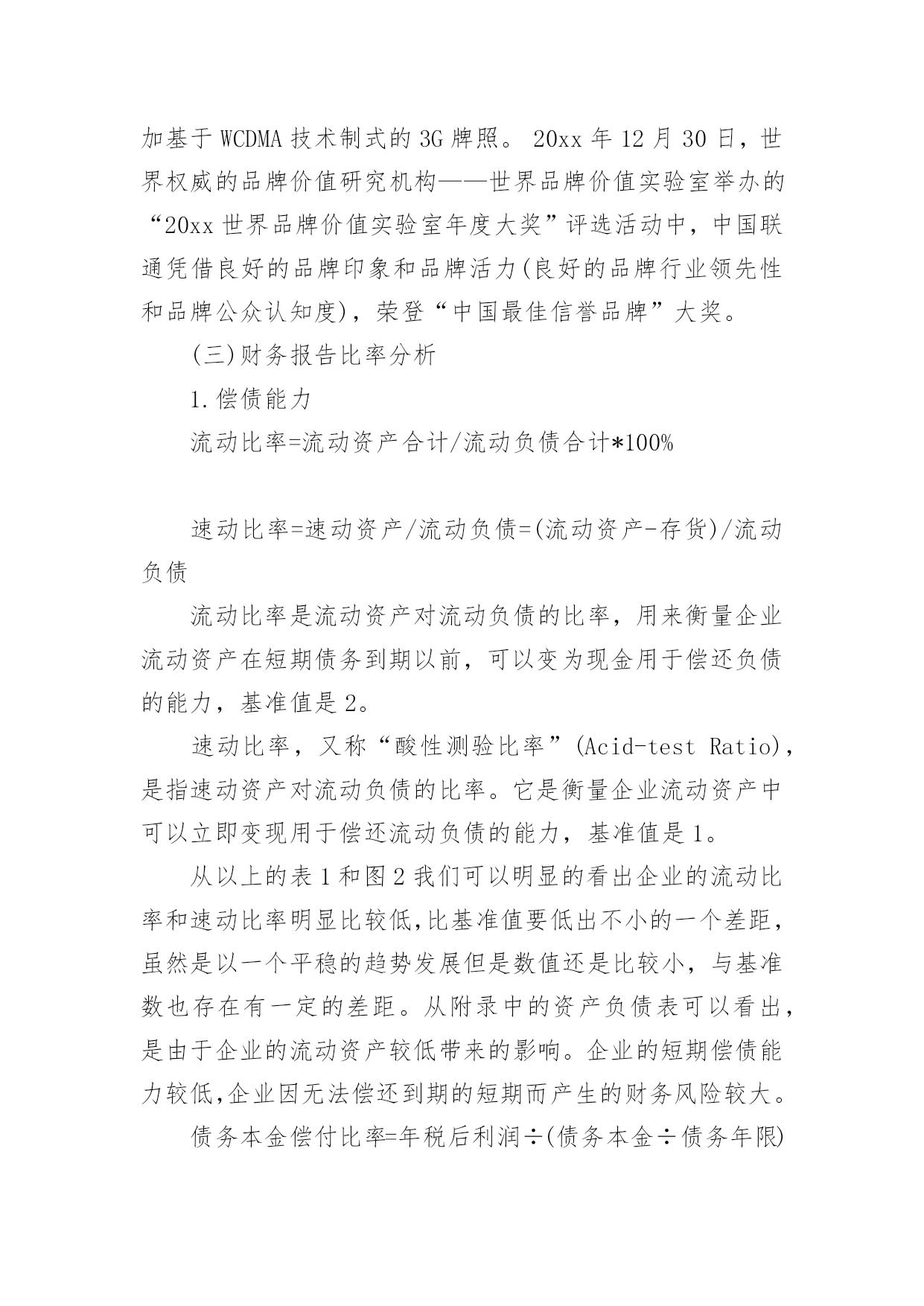 加基于 WCDMA 技术制式的 3G 牌照。 20xx 年 12 月 30 日，世界权威的品牌价值研究机构——世界品牌价值实验室举办的“20xx 世界品牌价值实验室年度大奖”评选活动中，中国联通凭借良好的品牌印象和品牌活力(良好的品牌行业领先性和品牌公众认知度)，荣登“中国最佳信誉品牌”大奖。

(三)财务报告比率分析

1.偿债能力

流动比率=流动资产合计/流动负债合计*100%

速动比率=速动资产/流动负债=(流动资产-存货)/流动负债

流动比率是流动资产对流动负债的比率，用来衡量企业流动资产在短期债务到期以前，可以变为现金用于偿还负债的能力，基准值是 2。

速动比率，又称“酸性测验比率”(Acid-test Ratio)，是指速动资产对流动负债的比率。它是衡量企业流动资产中可以立即变现用于偿还流动负债的能力，基准值是 1。

从以上的表 1 和图 2 我们可以明显的看出企业的流动比率和速动比率明显比较低,比基准值要低出不小的一个差距，虽然是以一个平稳的趋势发展但是数值还是比较小，与基准数也存在有一定的差距。从附录中的资产负债表可以看出，是由于企业的流动资产较低带来的影响。企业的短期偿债能力较低,企业因无法偿还到期的短期而产生的财务风险较大。

债务本金偿付比率=年税后利润÷(债务本金÷债务年限)